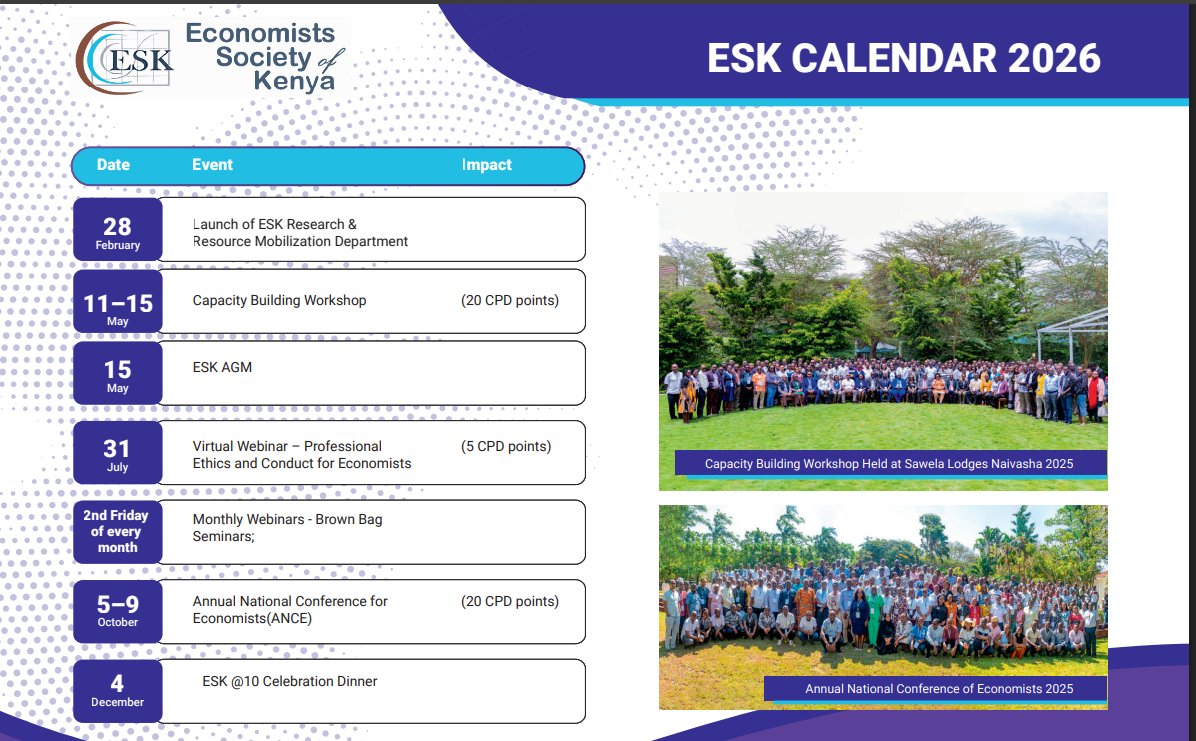 ESK Economists Society of Kenya

ESK CALENDAR 2026

| Date | Event | Impact |
|---|---|---|
| 28 February | Launch of ESK Research & Resource Mobilization Department | |
| 11–15 May | Capacity Building Workshop | (20 CPD points) |
| 15 May | ESK AGM | |
| 31 July | Virtual Webinar – Professional Ethics and Conduct for Economists | (5 CPD points) |
| 2nd Friday of every month | Monthly Webinars - Brown Bag Seminars; | |
| 5–9 October | Annual National Conference for Economists(ANCE) | (20 CPD points) |
| 4 December | ESK @10 Celebration Dinner | |

Capacity Building Workshop Held at Sawela Lodges Naivasha 2025

Annual National Conference of Economists 2025